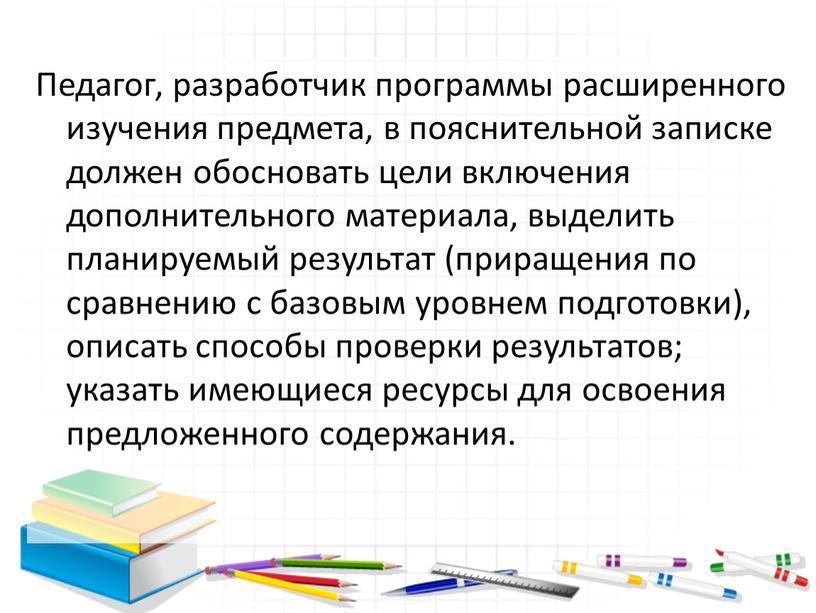 Педагог, разработчик программы расширенного изучения предмета, в пояснительной записке должен обосновать цели включения дополнительного материала, выделить планируемый результат (приращения по сравнению с базовым уровнем подготовки), описать способы проверки результатов; указать имеющиеся ресурсы для освоения предложенного содержания.